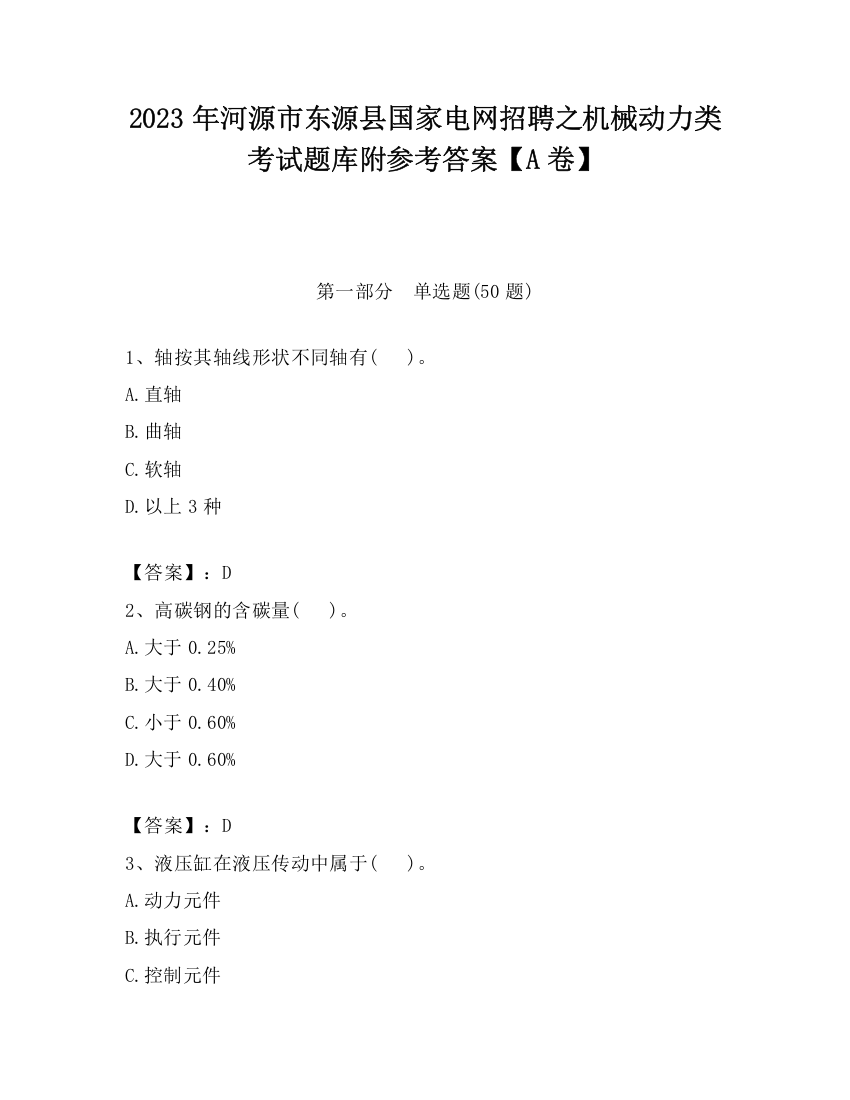 2023 年河源市东源县国家电网招聘之机械动力类考试题库附参考答案【A 卷】

第一部分　单选题(50 题)

1、轴按其轴线形状不同轴有(　　)。

A.直轴

B.曲轴

C.软轴

D.以上 3 种

【答案】：D

2、高碳钢的含碳量(　　)。

A.大于 0.25%

B.大于 0.40%

C.小于 0.60%

D.大于 0.60%

【答案】：D

3、液压缸在液压传动中属于(　　)。

A.动力元件

B.执行元件

C.控制元件